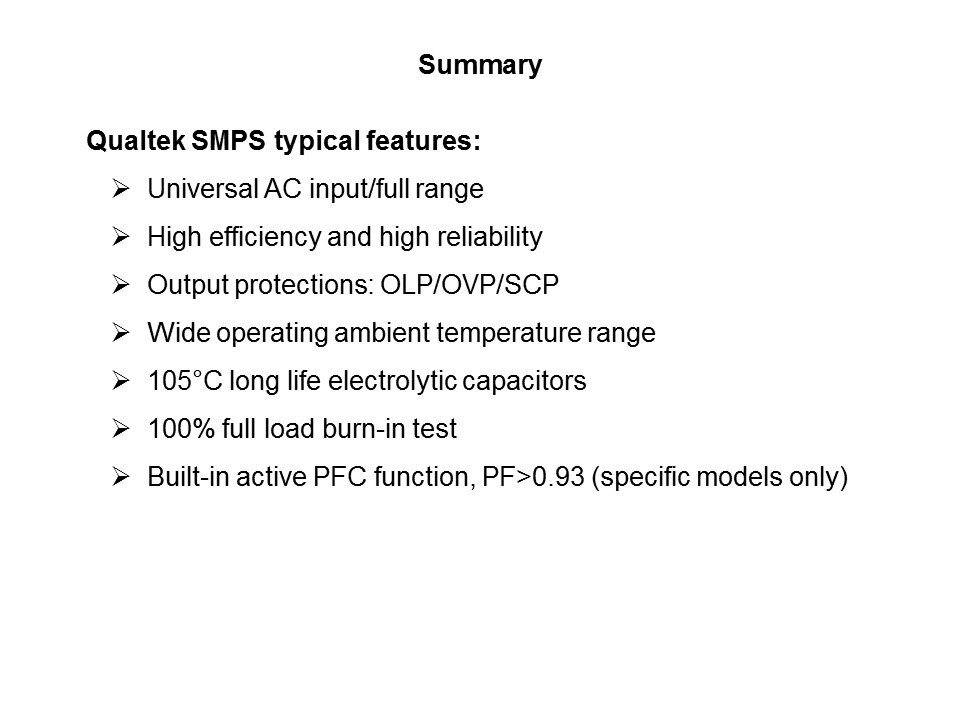 Summary

Qualtek SMPS typical features:

➢ Universal AC input/full range
➢ High efficiency and high reliability
➢ Output protections: OLP/OVP/SCP
➢ Wide operating ambient temperature range
➢ 105°C long life electrolytic capacitors
➢ 100% full load burn-in test
➢ Built-in active PFC function, PF>0.93 (specific models only)